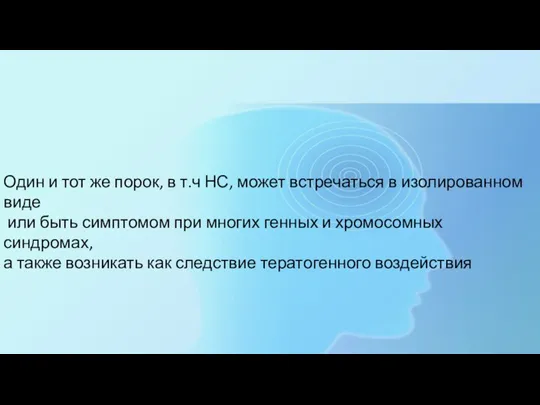 Один и тот же порок, в т.ч НС, может встречаться в изолированном виде
 или быть симптомом при многих генных и хромосомных синдромах,
а также возникать как следствие тератогенного воздействия